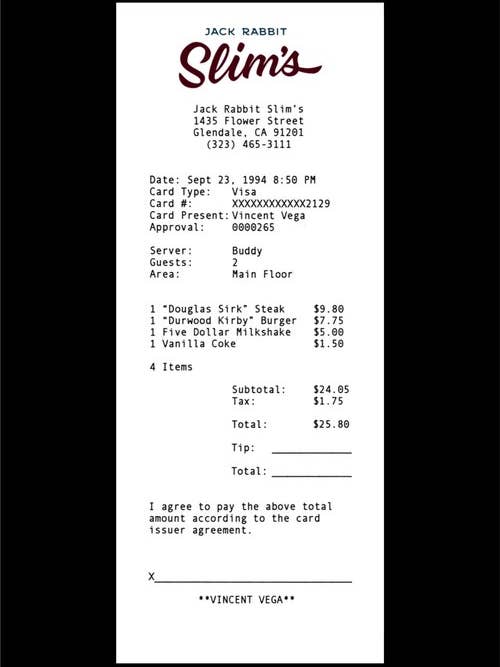 JACK RABBIT
Slim's

Jack Rabbit Slim's
1435 Flower Street
Glendale, CA 91201
(323) 465-3111

Date: Sept 23, 1994 8:50 PM
Card Type: Visa
Card #: XXXXXXXXXXXX2129
Card Present: Vincent Vega
Approval: 0000265

Server: Buddy
Guests: 2
Area: Main Floor

1 "Douglas Sirk" Steak $9.80
1 "Durwood Kirby" Burger $7.75
1 Five Dollar Milkshake $5.00
1 Vanilla Coke $1.50

4 Items

Subtotal: $24.05
Tax: $1.75

Total: $25.80

Tip: ____

Total: ____

I agree to pay the above total amount according to the card issuer agreement.

X____

**VINCENT VEGA**